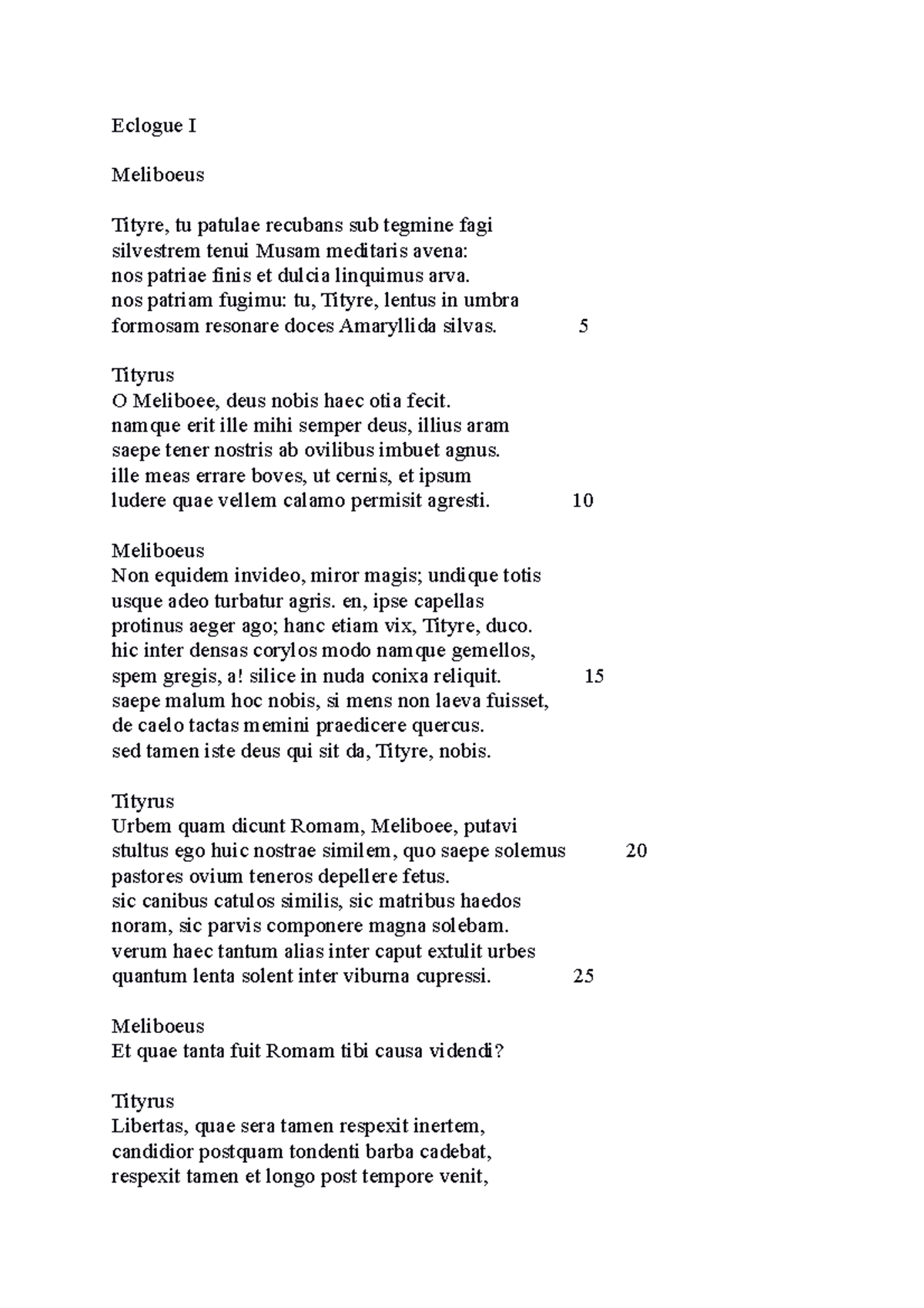 Eclogue I

Meliboeus

Tityre, tu patulae recubans sub tegmine fagi
silvestrem tenui Musam meditaris avena:
nos patriae finis et dulcia linquimus arva.
nos patriam fugimu: tu, Tityre, lentus in umbra
formosam resonare doces Amaryllida silvas. 5

Tityrus
O Meliboee, deus nobis haec otia fecit.
namque erit ille mihi semper deus, illius aram
saepe tener nostris ab ovilibus imbuet agnus.
ille meas errare boves, ut cernis, et ipsum
ludere quae vellem calamo permisit agresti. 10

Meliboeus
Non equidem invideo, miror magis; undique totis
usque adeo turbatur agris. en, ipse capellas
protinus aeger ago; hanc etiam vix, Tityre, duco.
hic inter densas corylos modo namque gemellos,
spem gregis, a! silice in nuda conixa reliquit. 15
saepe malum hoc nobis, si mens non laeva fuisset,
de caelo tactas memini praedicere quercus.
sed tamen iste deus qui sit da, Tityre, nobis.

Tityrus
Urbem quam dicunt Romam, Meliboee, putavi
stultus ego huic nostrae similem, quo saepe solemus 20
pastores ovium teneros depellere fetus.
sic canibus catulos similis, sic matribus haedos
noram, sic parvis componere magna solebam.
verum haec tantum alias inter caput extulit urbes
quantum lenta solent inter viburna cupressi. 25

Meliboeus
Et quae tanta fuit Romam tibi causa videndi?

Tityrus
Libertas, quae sera tamen respexit inertem,
candidior postquam tondenti barba cadebat,
respexit tamen et longo post tempore venit,